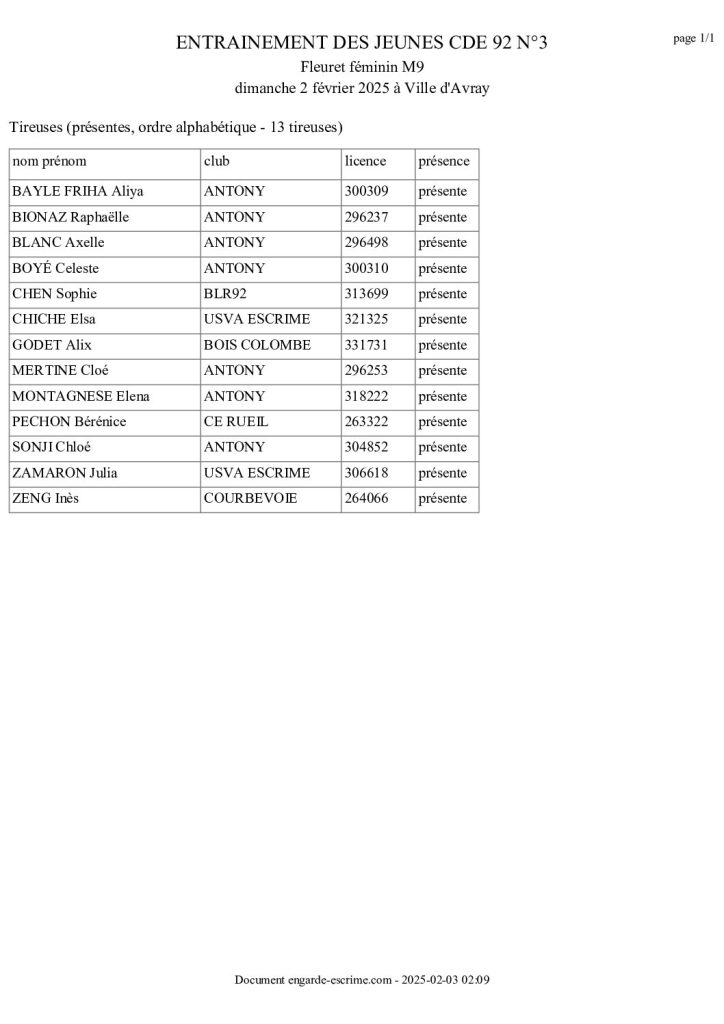 ENTRAINEMENT DES JEUNES CDE 92 N°3

page 1/1

Fleuret féminin M9
dimanche 2 février 2025 à Ville d'Avray

Tireuses (présentes, ordre alphabétique - 13 tireuses)

| nom prénom | club | licence | présence |
|---|---|---|---|
| BAYLE FRIHA Aliya | ANTONY | 300309 | présente |
| BIONAZ Raphaëlle | ANTONY | 296237 | présente |
| BLANC Axelle | ANTONY | 296498 | présente |
| BOYÉ Celeste | ANTONY | 300310 | présente |
| CHEN Sophie | BLR92 | 313699 | présente |
| CHICHE Elsa | USVA ESCRIME | 321325 | présente |
| GODET Alix | BOIS COLOMBE | 331731 | présente |
| MERTINE Cloé | ANTONY | 296253 | présente |
| MONTAGNESE Elena | ANTONY | 318222 | présente |
| PECHON Bérénice | CE RUEIL | 263322 | présente |
| SONJI Chloé | ANTONY | 304852 | présente |
| ZAMARON Julia | USVA ESCRIME | 306618 | présente |
| ZENG Inès | COURBEVOIE | 264066 | présente |

Document engarde-escrime.com - 2025-02-03 02:09